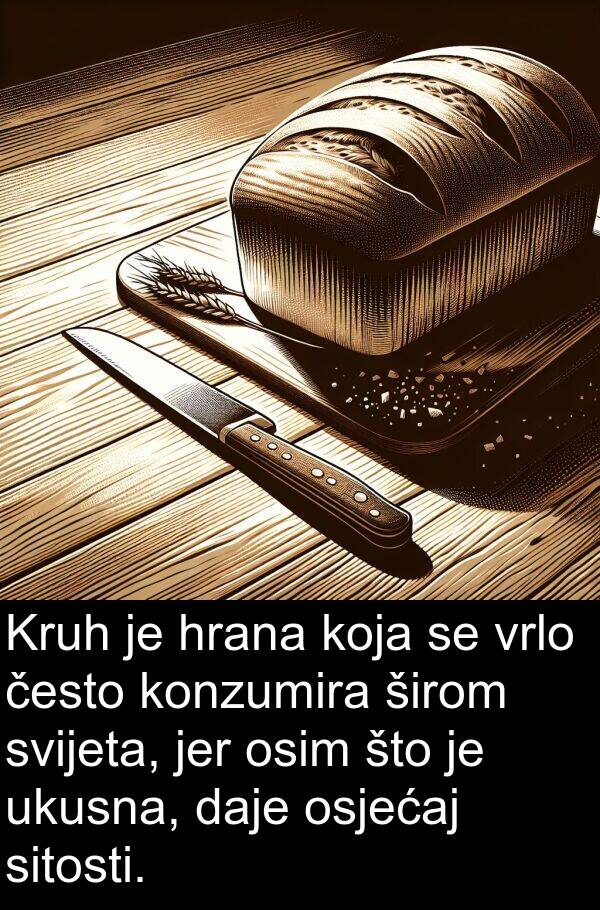 Kruh je hrana koja se vrlo često konzumira širom svijeta, jer osim što je ukusna, daje osjećaj sitosti.